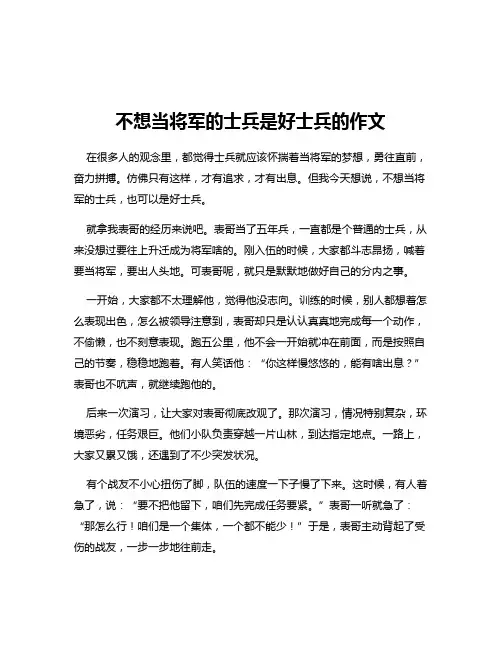 不想当将军的士兵是好士兵的作文

在很多人的观念里，都觉得士兵就应该怀揣着当将军的梦想，勇往直前，奋力拼搏。仿佛只有这样，才有追求，才有出息。但我今天想说，不想当将军的士兵，也可以是好士兵。

就拿我表哥的经历来说吧。表哥当了五年兵，一直都是个普通的士兵，从来没想过要往上升迁成为将军啥的。刚入伍的时候，大家都斗志昂扬，喊着要当将军，要出人头地。可表哥呢，就只是默默地做好自己的分内之事。

一开始，大家都不太理解他，觉得他没志向。训练的时候，别人都想着怎么表现出色，怎么被领导注意到，表哥却只是认认真真地完成每一个动作，不偷懒，也不刻意表现。跑五公里，他不会一开始就冲在前面，而是按照自己的节奏，稳稳地跑着。有人笑话他：“你这样慢悠悠的，能有啥出息？”表哥也不吭声，就继续跑他的。

后来一次演习，让大家对表哥彻底改观了。那次演习，情况特别复杂，环境恶劣，任务艰巨。他们小队负责穿越一片山林，到达指定地点。一路上，大家又累又饿，还遇到了不少突发状况。

有个战友不小心扭伤了脚，队伍的速度一下子慢了下来。这时候，有人着急了，说：“要不把他留下，咱们先完成任务要紧。”表哥一听就急了：“那怎么行！咱们是一个集体，一个都不能少！”于是，表哥主动背起了受伤的战友，一步一步地往前走。